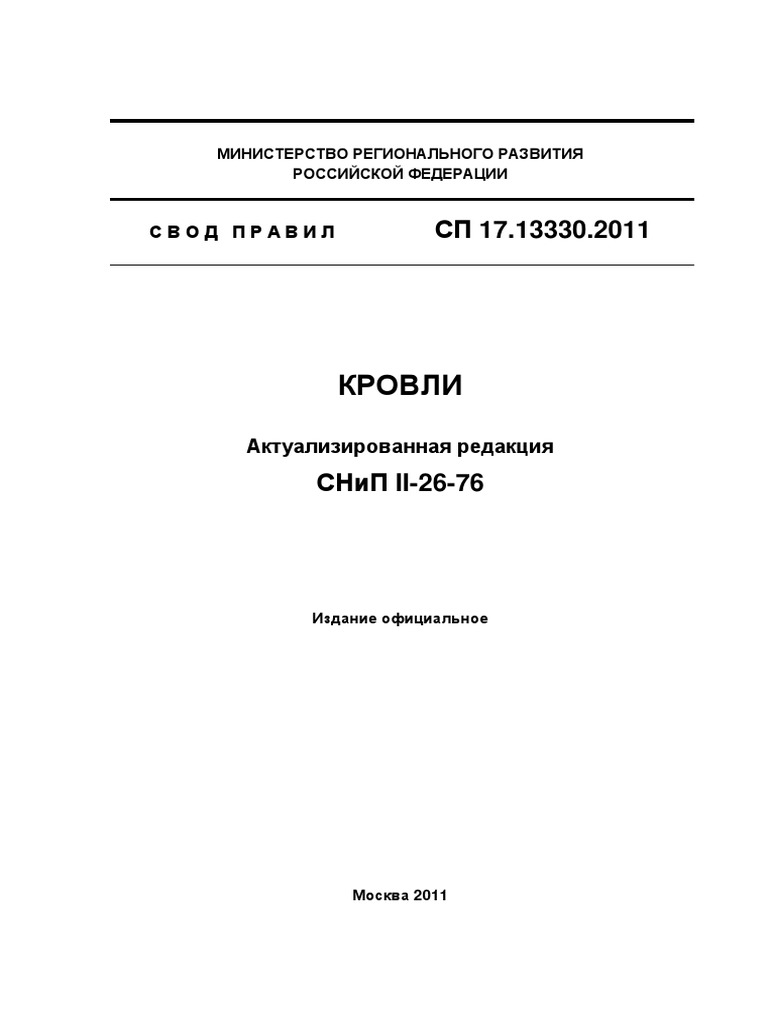 МИНИСТЕРСТВО РЕГИОНАЛЬНОГО РАЗВИТИЯ
РОССИЙСКОЙ ФЕДЕРАЦИИ

СВОД ПРАВИЛ СП 17.13330.2011

КРОВЛИ

Актуализированная редакция
СНиП II-26-76

Издание официальное

Москва 2011